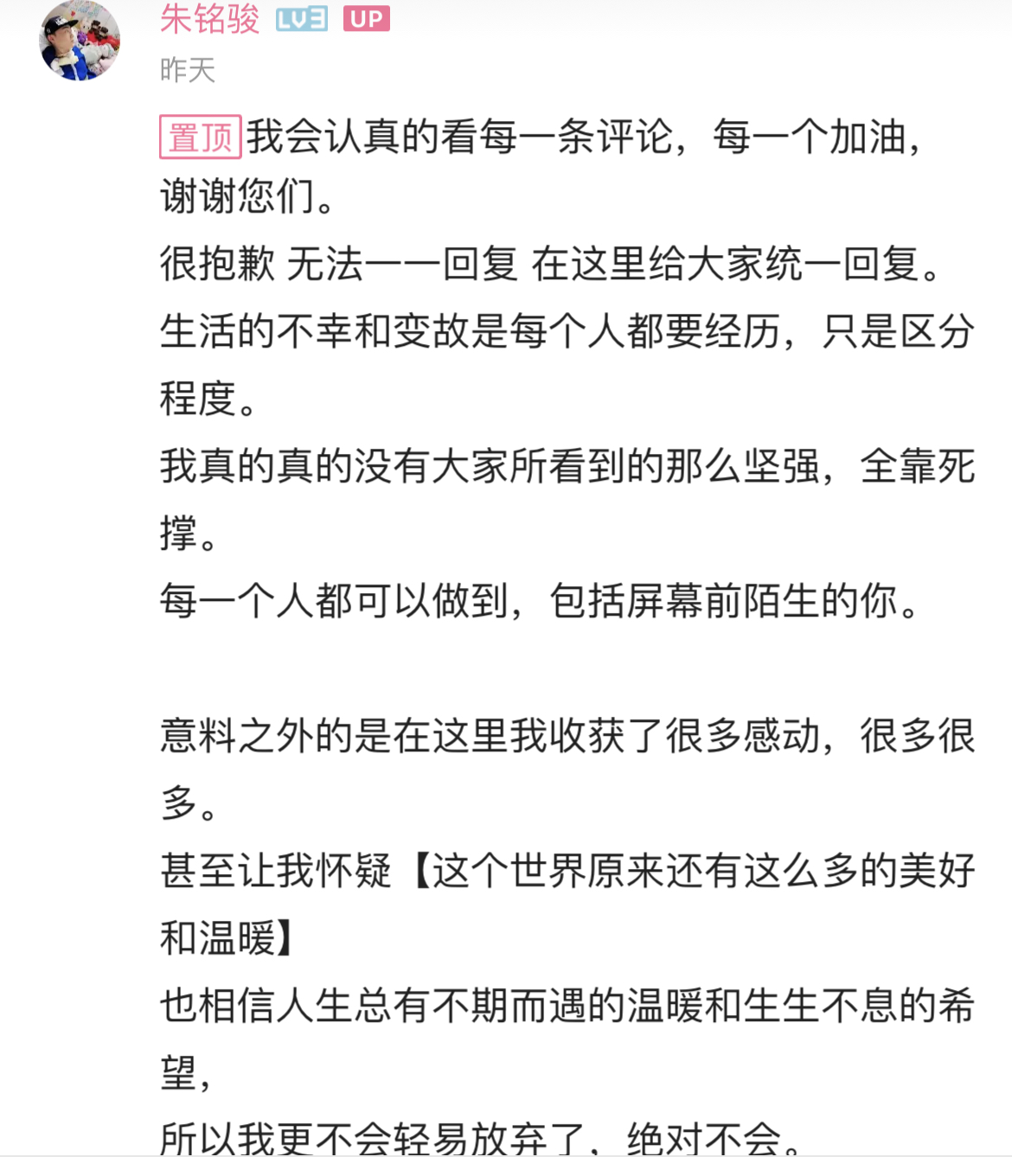 朱铭骏 LV3 UP
昨天

置顶 我会认真的看每一条评论，每一个加油，谢谢您们。
很抱歉 无法一一回复 在这里给大家统一回复。
生活的不幸和变故是每个人都要经历，只是区分程度。
我真的真的没有大家所看到的那么坚强，全靠死撑。
每一个人都可以做到，包括屏幕前陌生的你。

意料之外的是在这里我收获了很多感动，很多很多。
甚至让我怀疑【这个世界原来还有这么多的美好和温暖】
也相信人生总有不期而遇的温暖和生生不息的希望，
所以我更不会轻易放弃了，绝对不会。